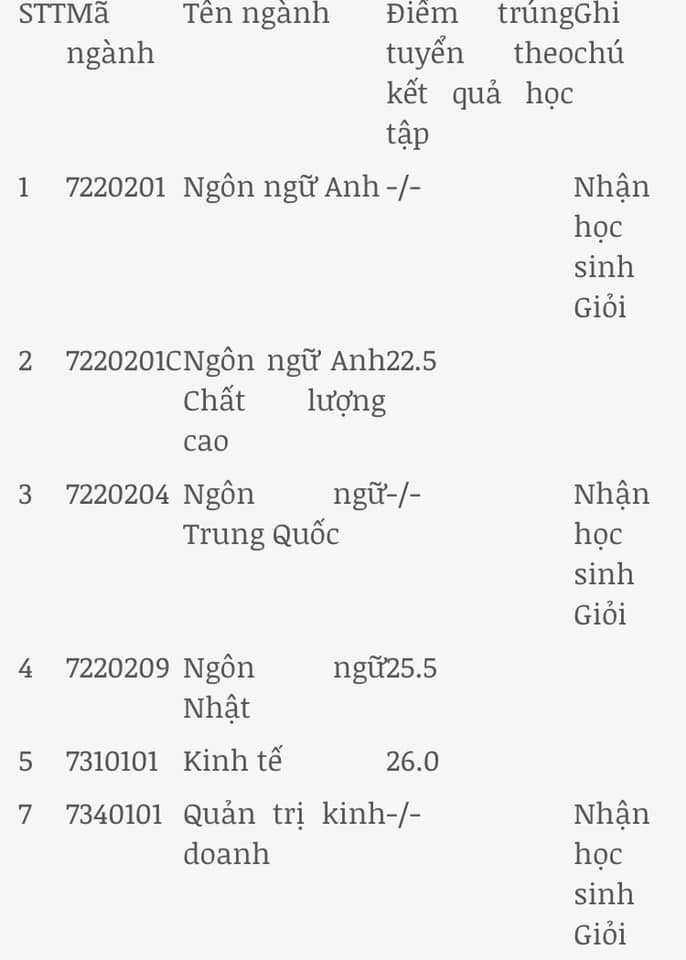 | STT | Mã ngành | Tên ngành | Điểm trúng tuyển theo kết quả học tập | Ghi chú |
|---|---|---|---|---|
| 1 | 7220201 | Ngôn ngữ Anh | -/- | Nhận học sinh Giỏi |
| 2 | 7220201C | Ngôn ngữ Anh Chất lượng cao | 22.5 | |
| 3 | 7220204 | Ngôn ngữ Trung Quốc | -/- | Nhận học sinh Giỏi |
| 4 | 7220209 | Ngôn ngữ Nhật | 25.5 | |
| 5 | 7310101 | Kinh tế | 26.0 | |
| 7 | 7340101 | Quản trị kinh doanh | -/- | Nhận học sinh Giỏi |